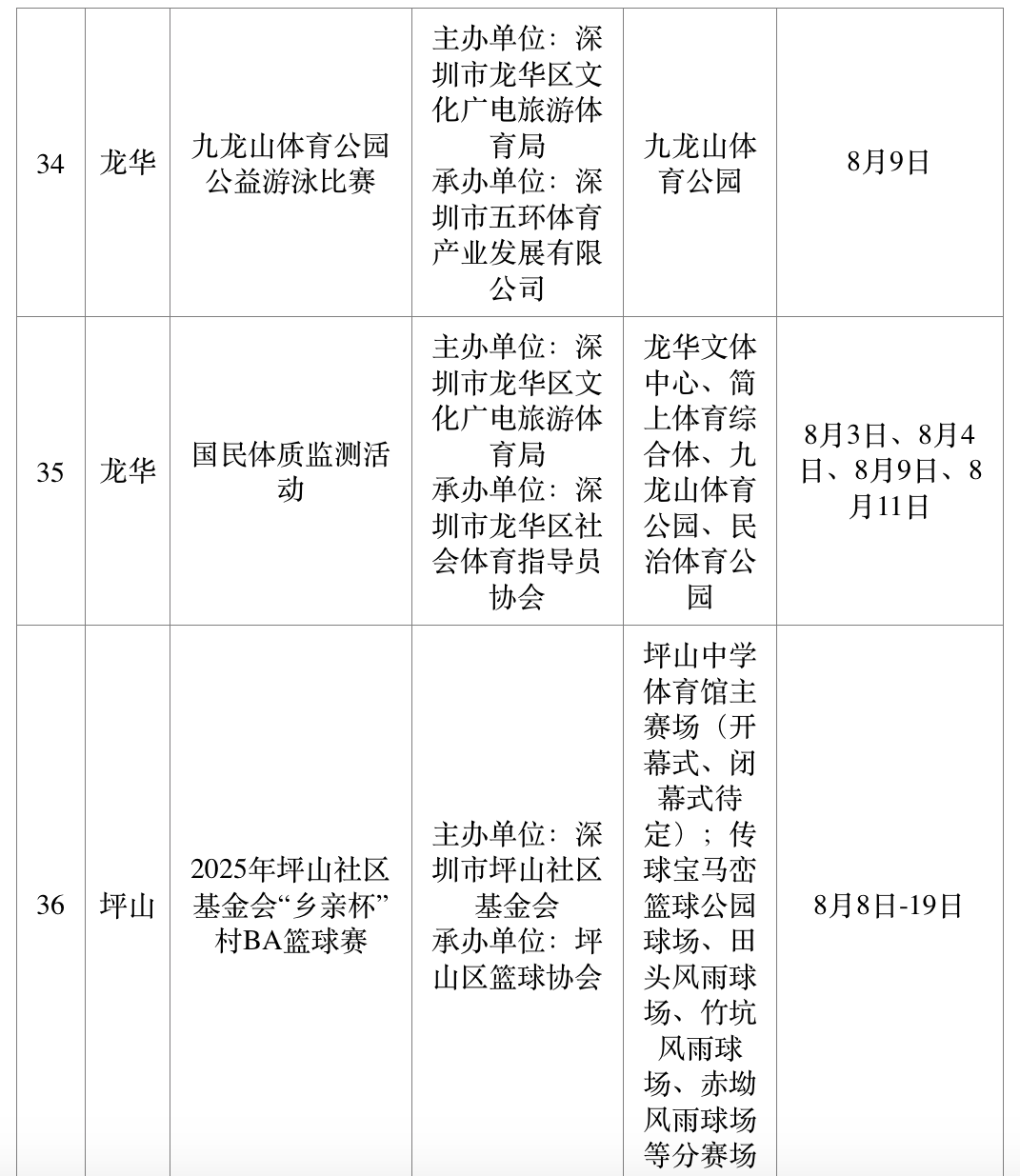 | 34 | 龙华 | 九龙山体育公园公益游泳比赛 | 主办单位：深圳市龙华区文化广电旅游体育局 承办单位：深圳市五环体育产业发展有限公司 | 九龙山体育公园 | 8月9日 |
|---|---|---|---|---|---|
| 35 | 龙华 | 国民体质监测活动 | 主办单位：深圳市龙华区文化广电旅游体育局 承办单位：深圳市龙华区社会体育指导员协会 | 龙华文体中心、简上体育综合体、九龙山体育公园、民治体育公园 | 8月3日、8月4日、8月9日、8月11日 |
| 36 | 坪山 | 2025年坪山社区基金会“乡亲杯”村BA篮球赛 | 主办单位：深圳市坪山社区基金会 承办单位：坪山区篮球协会 | 坪山中学体育馆主赛场（开幕式、闭幕式待定）；传球宝马峦篮球公园球场、田头风雨球场、竹坑风雨球场、赤坳风雨球场等分赛场 | 8月8日-19日 |